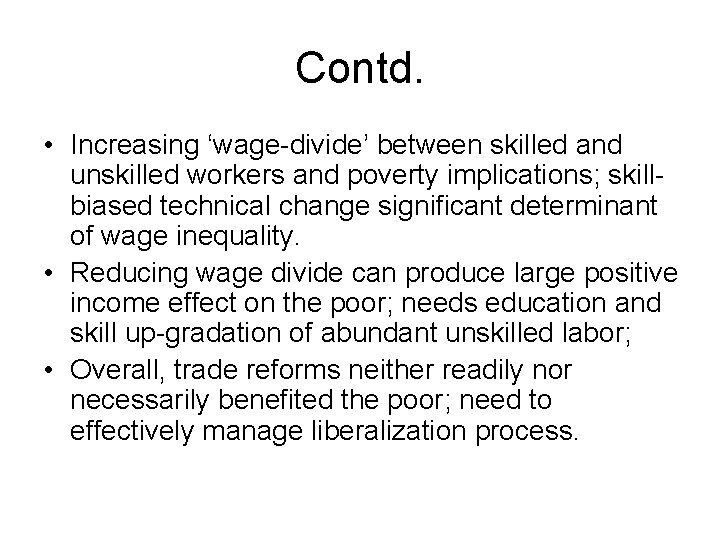 Contd.

• Increasing ‘wage-divide’ between skilled and unskilled workers and poverty implications; skill-biased technical change significant determinant of wage inequality.
• Reducing wage divide can produce large positive income effect on the poor; needs education and skill up-gradation of abundant unskilled labor;
• Overall, trade reforms neither readily nor necessarily benefited the poor; need to effectively manage liberalization process.